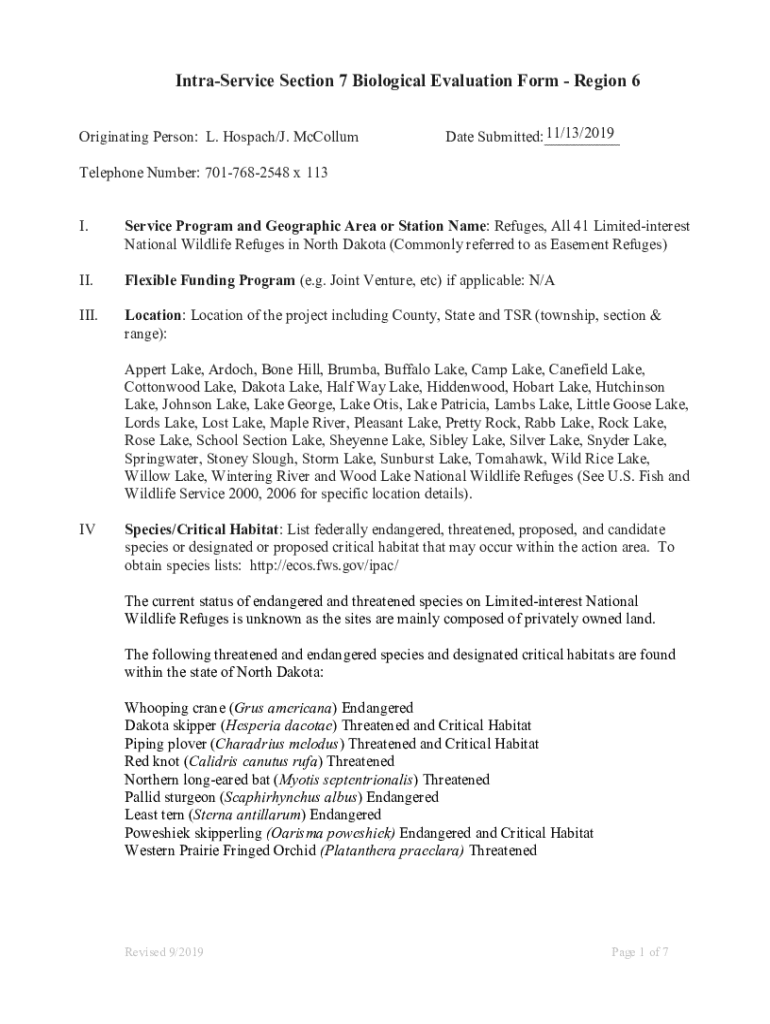 Intra-Service Section 7 Biological Evaluation Form - Region 6

Originating Person: L. Hospach/J. McCollum

Date Submitted: 11/13/2019

Telephone Number: 701-768-2548 x 113

I. Service Program and Geographic Area or Station Name: Refuges, All 41 Limited-interest National Wildlife Refuges in North Dakota (Commonly referred to as Easement Refuges)

II. Flexible Funding Program (e.g. Joint Venture, etc) if applicable: N/A

III. Location: Location of the project including County, State and TSR (township, section & range):

Appert Lake, Ardoch, Bone Hill, Brumba, Buffalo Lake, Camp Lake, Canefield Lake, Cottonwood Lake, Dakota Lake, Half Way Lake, Hiddenwood, Hobart Lake, Hutchinson Lake, Johnson Lake, Lake George, Lake Otis, Lake Patricia, Lambs Lake, Little Goose Lake, Lords Lake, Lost Lake, Maple River, Pleasant Lake, Pretty Rock, Rabb Lake, Rock Lake, Rose Lake, School Section Lake, Sheyenne Lake, Sibley Lake, Silver Lake, Snyder Lake, Springwater, Stoney Slough, Storm Lake, Sunburst Lake, Tomahawk, Wild Rice Lake, Willow Lake, Wintering River and Wood Lake National Wildlife Refuges (See U.S. Fish and Wildlife Service 2000, 2006 for specific location details).

IV Species/Critical Habitat: List federally endangered, threatened, proposed, and candidate species or designated or proposed critical habitat that may occur within the action area. To obtain species lists: http://ecos.fws.gov/ipac/

The current status of endangered and threatened species on Limited-interest National Wildlife Refuges is unknown as the sites are mainly composed of privately owned land.

The following threatened and endangered species and designated critical habitats are found within the state of North Dakota:

Whooping crane (Grus americana) Endangered
Dakota skipper (Hesperia dacotae) Threatened and Critical Habitat
Piping plover (Charadrius melodus) Threatened and Critical Habitat
Red knot (Calidris canutus rufa) Threatened
Northern long-eared bat (Myotis septentrionalis) Threatened
Pallid sturgeon (Scaphirhynchus albus) Endangered
Least tern (Sterna antillarum) Endangered
Poweshiek skipperling (Oarisma poweshiek) Endangered and Critical Habitat
Western Prairie Fringed Orchid (Platanthera praeclara) Threatened

Revised 9/2019

Page 1 of 7